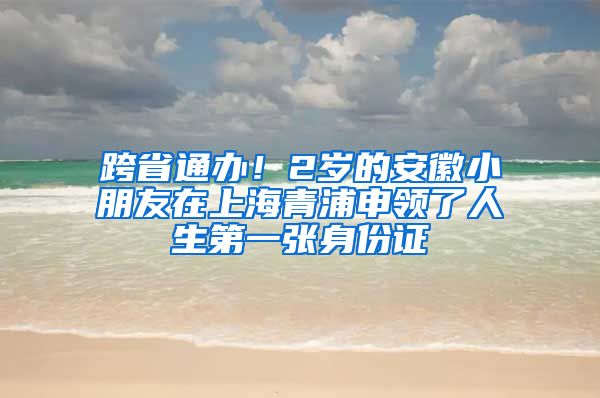 跨省通办！2岁的安徽小朋友在上海青浦申领了人生第一张身份证